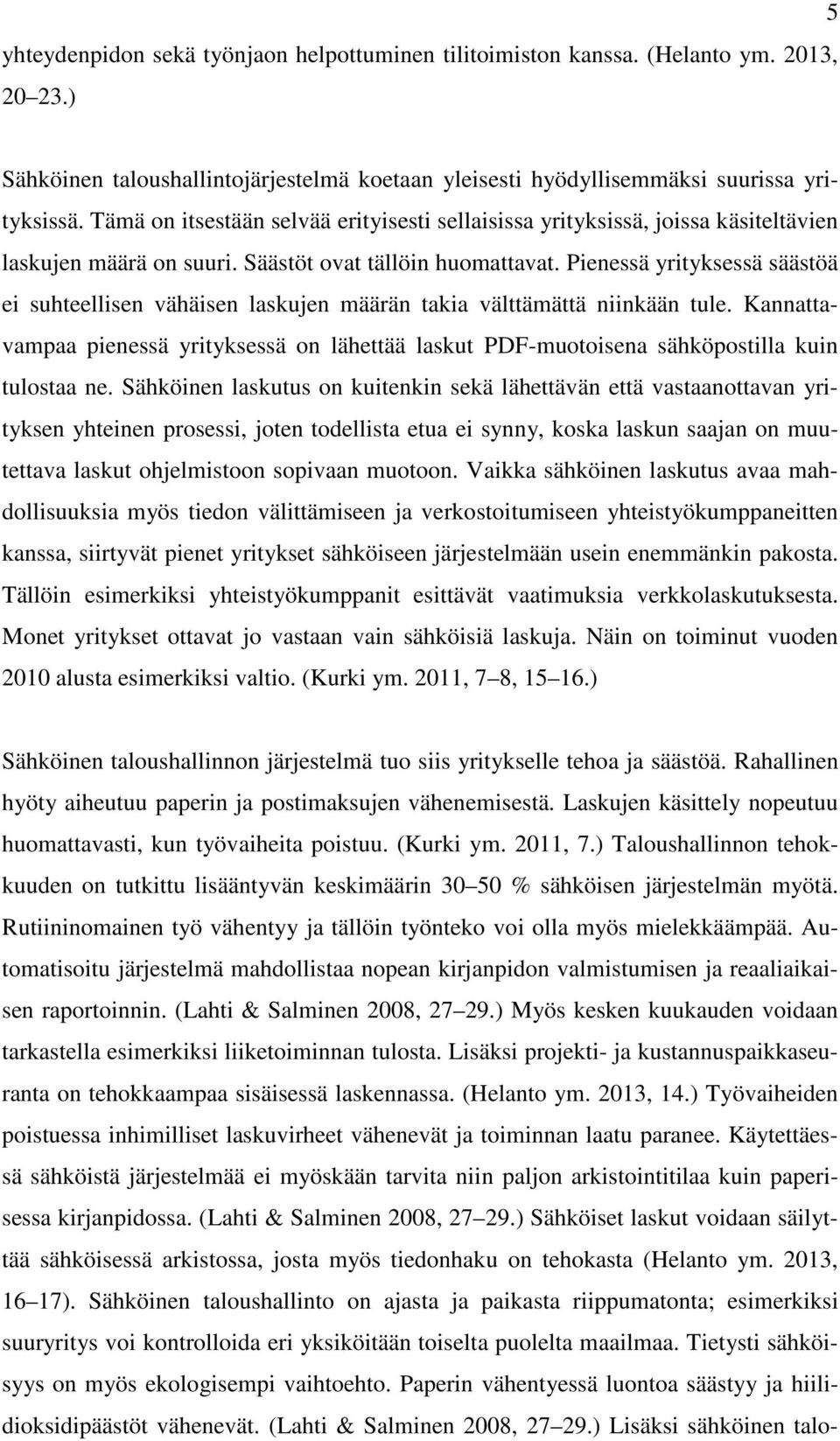 5

yhteydenpidon sekä työnjaon helpottuminen tilitoimiston kanssa. (Helanto ym. 2013, 20 23.)

Sähköinen taloushallintojärjestelmä koetaan yleisesti hyödyllisemmäksi suurissa yrityksissä. Tämä on itsestään selvää erityisesti sellaisissa yrityksissä, joissa käsiteltävien laskujen määrä on suuri. Säästöt ovat tällöin huomattavat. Pienessä yrityksessä säästöä ei suhteellisen vähäisen laskujen määrän takia välttämättä niinkään tule. Kannattavampaa pienessä yrityksessä on lähettää laskut PDF-muotoisena sähköpostilla kuin tulostaa ne. Sähköinen laskutus on kuitenkin sekä lähettävän että vastaanottavan yrityksen yhteinen prosessi, joten todellista etua ei synny, koska laskun saajan on muutettava laskut ohjelmistoon sopivaan muotoon. Vaikka sähköinen laskutus avaa mahdollisuuksia myös tiedon välittämiseen ja verkostoitumiseen yhteistyökumppaneitten kanssa, siirtyvät pienet yritykset sähköiseen järjestelmään usein enemmänkin pakosta. Tällöin esimerkiksi yhteistyökumppanit esittävät vaatimuksia verkkolaskutuksesta. Monet yritykset ottavat jo vastaan vain sähköisiä laskuja. Näin on toiminut vuoden 2010 alusta esimerkiksi valtio. (Kurki ym. 2011, 7 8, 15 16.)

Sähköinen taloushallinnon järjestelmä tuo siis yritykselle tehoa ja säästöä. Rahallinen hyöty aiheutuu paperin ja postimaksujen vähenemisestä. Laskujen käsittely nopeutuu huomattavasti, kun työvaiheita poistuu. (Kurki ym. 2011, 7.) Taloushallinnon tehokkuuden on tutkittu lisääntyvän keskimäärin 30 50 % sähköisen järjestelmän myötä. Rutiininomainen työ vähentyy ja tällöin työnteko voi olla myös mielekkäämpää. Automatisoitu järjestelmä mahdollistaa nopean kirjanpidon valmistumisen ja reaaliaikaisen raportoinnin. (Lahti & Salminen 2008, 27 29.) Myös kesken kuukauden voidaan tarkastella esimerkiksi liiketoiminnan tulosta. Lisäksi projekti- ja kustannuspaikkaseuranta on tehokkaampaa sisäisessä laskennassa. (Helanto ym. 2013, 14.) Työvaiheiden poistuessa inhimilliset laskuvirheet vähenevät ja toiminnan laatu paranee. Käytettäessä sähköistä järjestelmää ei myöskään tarvita niin paljon arkistointitilaa kuin paperisessa kirjanpidossa. (Lahti & Salminen 2008, 27 29.) Sähköiset laskut voidaan säilyttää sähköisessä arkistossa, josta myös tiedonhaku on tehokasta (Helanto ym. 2013, 16 17). Sähköinen taloushallinto on ajasta ja paikasta riippumatonta; esimerkiksi suuryritys voi kontrolloida eri yksiköitään toiselta puolelta maailmaa. Tietysti sähköisyys on myös ekologisempi vaihtoehto. Paperin vähentyessä luontoa säästyy ja hiilidioksidipäästöt vähenevät. (Lahti & Salminen 2008, 27 29.) Lisäksi sähköinen talo-